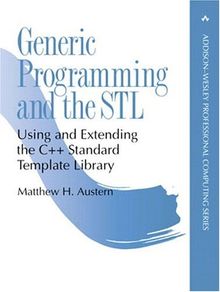 Generic Programming and the STL

Using and Extending the C++ Standard Template Library

Matthew H. Austern

ADDISON-WESLEY PROFESSIONAL COMPUTING SERIES